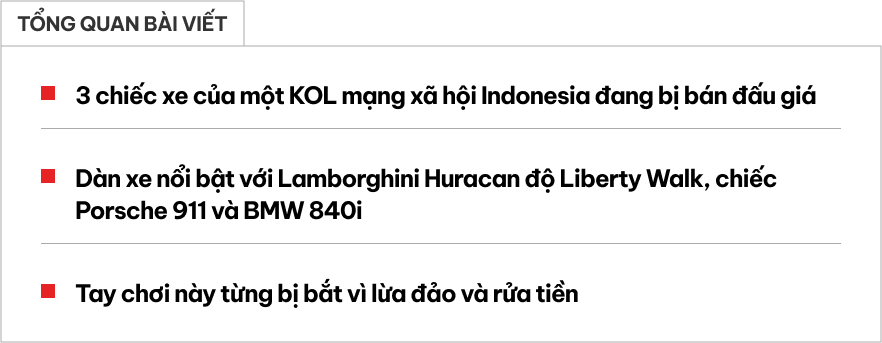 TỔNG QUAN BÀI VIẾT

3 chiếc xe của một KOL mạng xã hội Indonesia đang bị bán đấu giá

Dàn xe nổi bật với Lamborghini Huracan độ Liberty Walk, chiếc Porsche 911 và BMW 840i

Tay chơi này từng bị bắt vì lừa đảo và rửa tiền